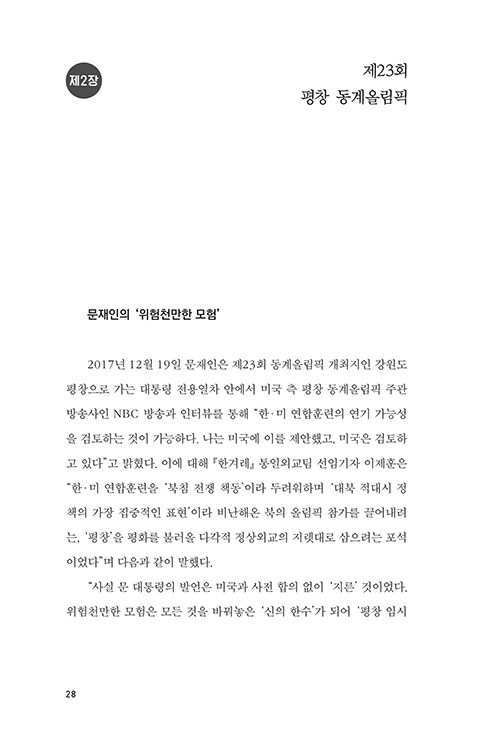 제2장

제23회
평창 동계올림픽

문재인의 '위험천만한 모험'

2017년 12월 19일 문재인은 제23회 동계올림픽 개최지인 강원도 평창으로 가는 대통령 전용열차 안에서 미국 측 평창 동계올림픽 주관 방송사인 NBC 방송과 인터뷰를 통해 "한·미 연합훈련의 연기 가능성을 검토하는 것이 가능하다. 나는 미국에 이를 제안했고, 미국은 검토하고 있다"고 밝혔다. 이에 대해 『한겨레』 통일외교팀 선임기자 이제훈은 "한·미 연합훈련을 '북침 전쟁 책동'이라 두려워하며 '대북 적대시 정책의 가장 집중적인 표현'이라 비난해온 북의 올림픽 참가를 끌어내려는, '평창'을 평화를 불러올 다각적 정상외교의 지렛대로 삼으려는 포석이었다"며 다음과 같이 말했다.

"사실 문 대통령의 발언은 미국과 사전 합의 없이 '지른' 것이었다. 위험천만한 모험은 모든 것을 바꿔놓은 '신의 한수'가 되어 '평창 임시

28